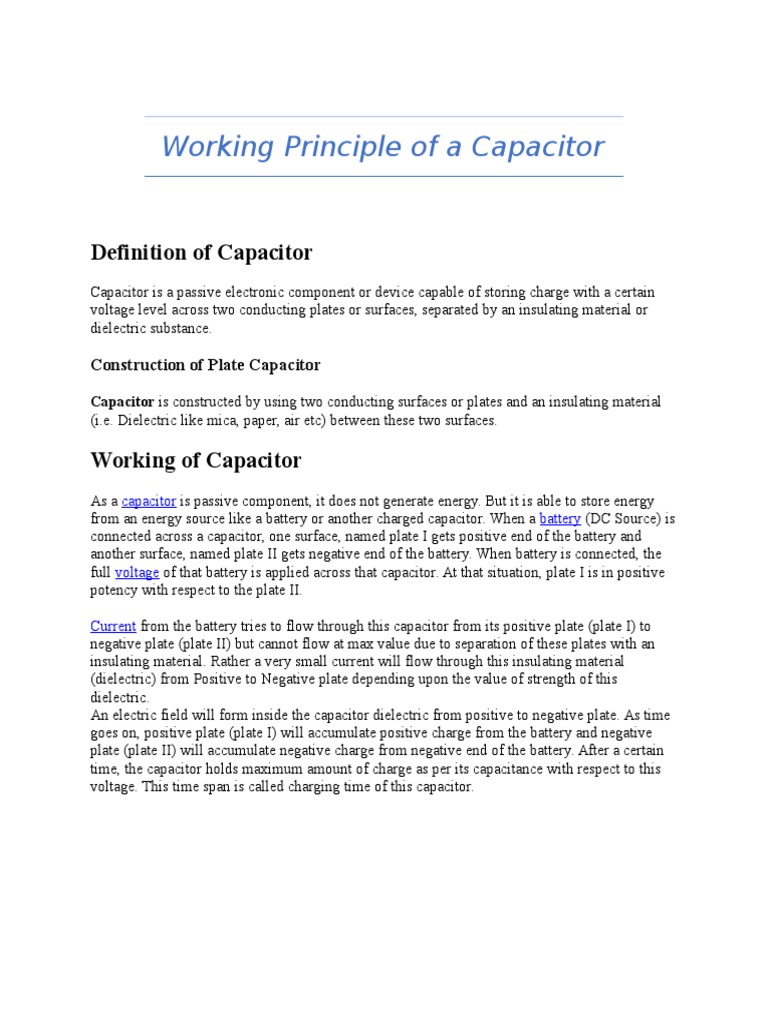 Working Principle of a Capacitor

Definition of Capacitor

Capacitor is a passive electronic component or device capable of storing charge with a certain voltage level across two conducting plates or surfaces, separated by an insulating material or dielectric substance.

Construction of Plate Capacitor

Capacitor is constructed by using two conducting surfaces or plates and an insulating material (i.e. Dielectric like mica, paper, air etc) between these two surfaces.

Working of Capacitor

As a capacitor is passive component, it does not generate energy. But it is able to store energy from an energy source like a battery or another charged capacitor. When a battery (DC Source) is connected across a capacitor, one surface, named plate I gets positive end of the battery and another surface, named plate II gets negative end of the battery. When battery is connected, the full voltage of that battery is applied across that capacitor. At that situation, plate I is in positive potency with respect to the plate II.

Current from the battery tries to flow through this capacitor from its positive plate (plate I) to negative plate (plate II) but cannot flow at max value due to separation of these plates with an insulating material. Rather a very small current will flow through this insulating material (dielectric) from Positive to Negative plate depending upon the value of strength of this dielectric.
An electric field will form inside the capacitor dielectric from positive to negative plate. As time goes on, positive plate (plate I) will accumulate positive charge from the battery and negative plate (plate II) will accumulate negative charge from negative end of the battery. After a certain time, the capacitor holds maximum amount of charge as per its capacitance with respect to this voltage. This time span is called charging time of this capacitor.